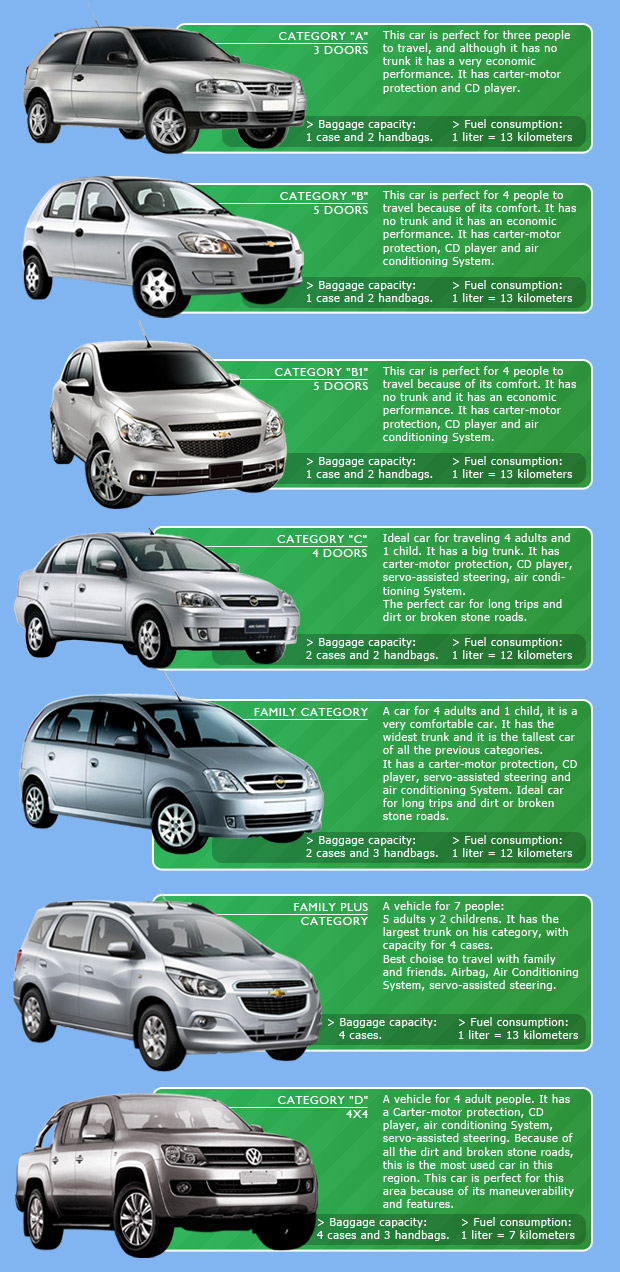 CATEGORY "A"
3 DOORS

This car is perfect for three people to travel, and although it has no trunk it has a very economic performance. It has carter-motor protection and CD player.

> Baggage capacity:
1 case and 2 handbags.

> Fuel consumption:
1 liter = 13 kilometers

CATEGORY "B"
5 DOORS

This car is perfect for 4 people to travel because of its comfort. It has no trunk and it has an economic performance. It has carter-motor protection, CD player and air conditioning System.

> Baggage capacity:
1 case and 2 handbags.

> Fuel consumption:
1 liter = 13 kilometers

CATEGORY "B1"
5 DOORS

This car is perfect for 4 people to travel because of its comfort. It has no trunk and it has an economic performance. It has carter-motor protection, CD player and air conditioning System.

> Baggage capacity:
1 case and 2 handbags.

> Fuel consumption:
1 liter = 13 kilometers

CATEGORY "C"
4 DOORS

Ideal car for traveling 4 adults and 1 child. It has a big trunk. It has carter-motor protection, CD player, servo-assisted steering, air conditioning System.
The perfect car for long trips and dirt or broken stone roads.

> Baggage capacity:
2 cases and 2 handbags.

> Fuel consumption:
1 liter = 12 kilometers

FAMILY CATEGORY

A car for 4 adults and 1 child, it is a very comfortable car. It has the widest trunk and it is the tallest car of all the previous categories.
It has a carter-motor protection, CD player, servo-assisted steering and air conditioning System. Ideal car for long trips and dirt or broken stone roads.

> Baggage capacity:
2 cases and 3 handbags.

> Fuel consumption:
1 liter = 12 kilometers

FAMILY PLUS
CATEGORY

A vehicle for 7 people:
5 adults y 2 childrens. It has the largest trunk on his category, with capacity for 4 cases.
Best choise to travel with family and friends. Airbag, Air Conditioning System, servo-assisted steering.

> Baggage capacity:
4 cases.

> Fuel consumption:
1 liter = 13 kilometers

CATEGORY "D"
4X4

A vehicle for 4 adult people. It has a Carter-motor protection, CD player, air conditioning System, servo-assisted steering. Because of all the dirt and broken stone roads, this is the most used car in this region. This car is perfect for this area because of its maneuverability and features.

> Baggage capacity:
4 cases and 3 handbags.

> Fuel consumption:
1 liter = 7 kilometers